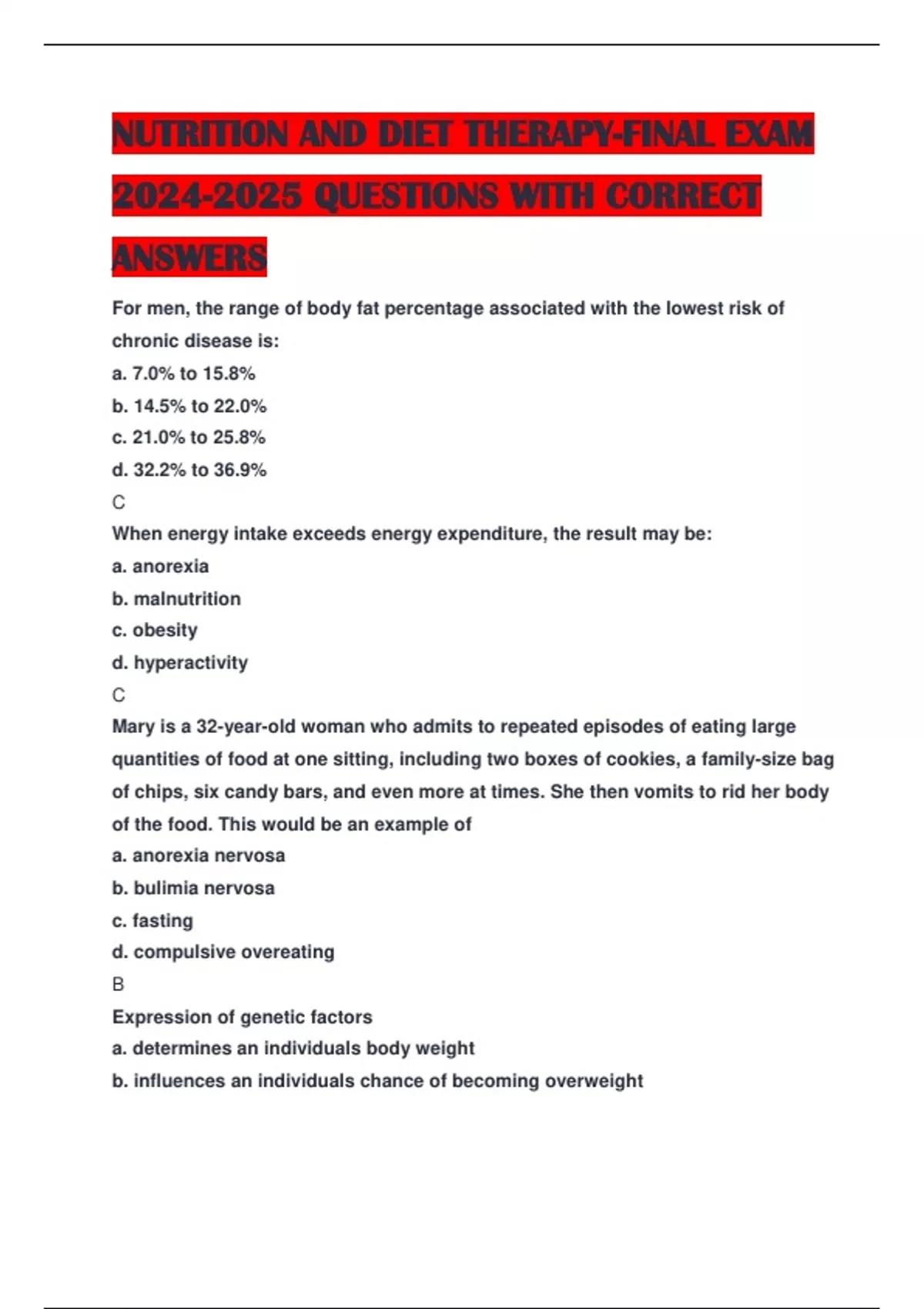 NUTRITION AND DIET THERAPY-FINAL EXAM 2024-2025 QUESTIONS WITH CORRECT ANSWERS

For men, the range of body fat percentage associated with the lowest risk of chronic disease is:
a. 7.0% to 15.8%
b. 14.5% to 22.0%
c. 21.0% to 25.8%
d. 32.2% to 36.9%
C
When energy intake exceeds energy expenditure, the result may be:
a. anorexia
b. malnutrition
c. obesity
d. hyperactivity
C
Mary is a 32-year-old woman who admits to repeated episodes of eating large quantities of food at one sitting, including two boxes of cookies, a family-size bag of chips, six candy bars, and even more at times. She then vomits to rid her body of the food. This would be an example of
a. anorexia nervosa
b. bulimia nervosa
c. fasting
d. compulsive overeating
B
Expression of genetic factors
a. determines an individuals body weight
b. influences an individuals chance of becoming overweight